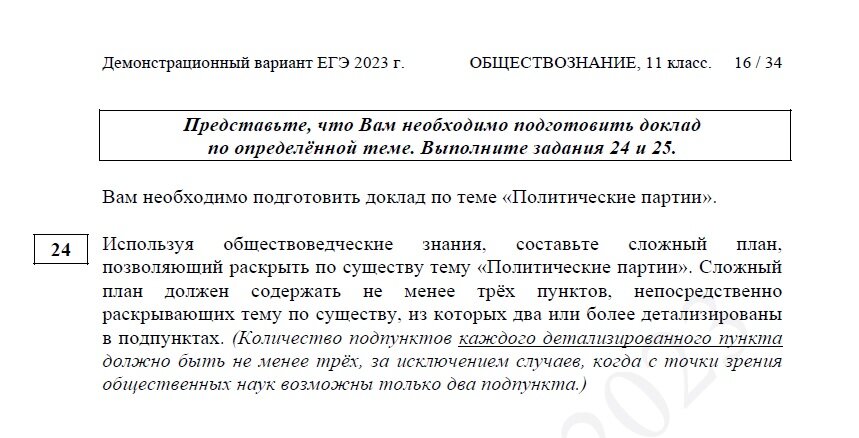 Демонстрационный вариант ЕГЭ 2023 г. ОБЩЕСТВОЗНАНИЕ, 11 класс. 16 / 34

Представьте, что Вам необходимо подготовить доклад по определённой теме. Выполните задания 24 и 25.

Вам необходимо подготовить доклад по теме «Политические партии».

24

Используя обществоведческие знания, составьте сложный план, позволяющий раскрыть по существу тему «Политические партии». Сложный план должен содержать не менее трёх пунктов, непосредственно раскрывающих тему по существу, из которых два или более детализированы в подпунктах. (Количество подпунктов каждого детализированного пункта должно быть не менее трёх, за исключением случаев, когда с точки зрения общественных наук возможны только два подпункта.)